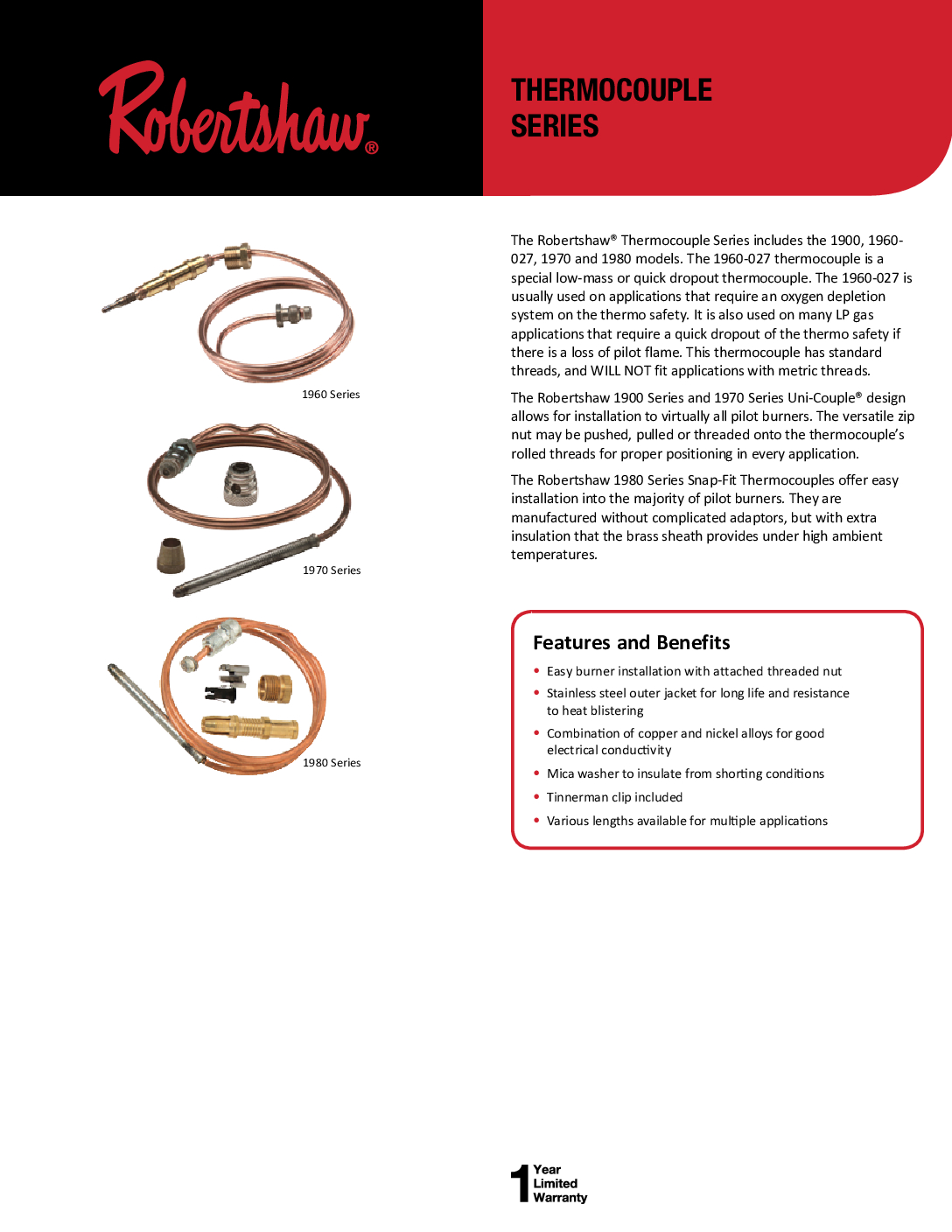 Robertshaw®

THERMOCOUPLE SERIES

1960 Series

1970 Series

1980 Series

The Robertshaw® Thermocouple Series includes the 1900, 1960-027, 1970 and 1980 models. The 1960-027 thermocouple is a special low-mass or quick dropout thermocouple. The 1960-027 is usually used on applications that require an oxygen depletion system on the thermo safety. It is also used on many LP gas applications that require a quick dropout of the thermo safety if there is a loss of pilot flame. This thermocouple has standard threads, and WILL NOT fit applications with metric threads.

The Robertshaw 1900 Series and 1970 Series Uni-Couple® design allows for installation to virtually all pilot burners. The versatile zip nut may be pushed, pulled or threaded onto the thermocouple's rolled threads for proper positioning in every application.

The Robertshaw 1980 Series Snap-Fit Thermocouples offer easy installation into the majority of pilot burners. They are manufactured without complicated adaptors, but with extra insulation that the brass sheath provides under high ambient temperatures.

Features and Benefits

• Easy burner installation with attached threaded nut
• Stainless steel outer jacket for long life and resistance to heat blistering
• Combination of copper and nickel alloys for good electrical conductivity
• Mica washer to insulate from shorting conditions
• Tinnerman clip included
• Various lengths available for multiple applications

1 Year Limited Warranty